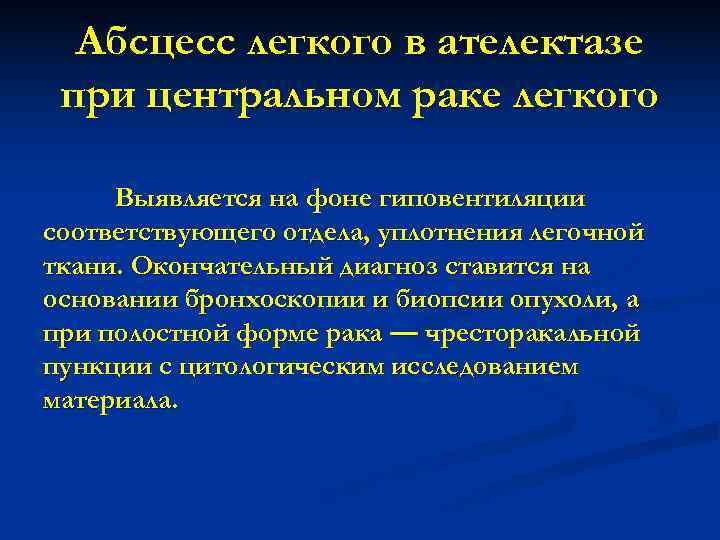 Абсцесс легкого в ателектазе при центральном раке легкого

Выявляется на фоне гиповентиляции соответствующего отдела, уплотнения легочной ткани. Окончательный диагноз ставится на основании бронхоскопии и биопсии опухоли, а при полостной форме рака — чресторакальной пункции с цитологическим исследованием материала.